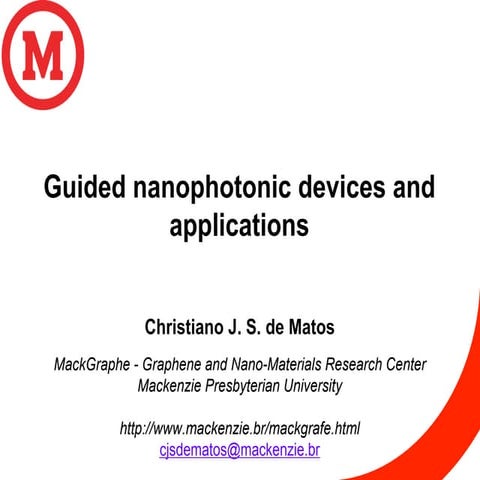 M

Guided nanophotonic devices and applications

Christiano J. S. de Matos

MackGraphe - Graphene and Nano-Materials Research Center
Mackenzie Presbyterian University

http://www.mackenzie.br/mackgrafe.html
cjsdematos@mackenzie.br